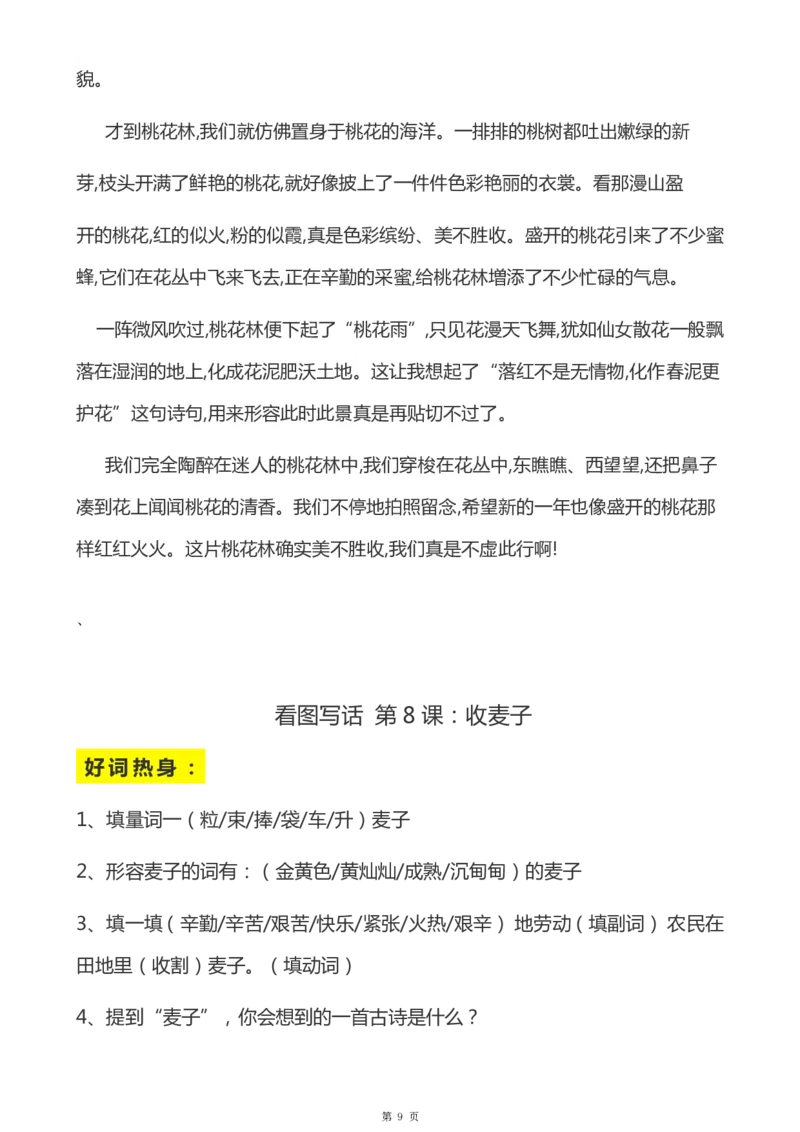 貌。

才到桃花林,我们就仿佛置身于桃花的海洋。一排排的桃树都吐出嫩绿的新芽,枝头开满了鲜艳的桃花,就好像披上了一件件色彩艳丽的衣裳。看那漫山盈开的桃花,红的似火,粉的似霞,真是色彩缤纷、美不胜收。盛开的桃花引来了不少蜜蜂,它们在花丛中飞来飞去,正在辛勤的采蜜,给桃花林增添了不少忙碌的气息。

一阵微风吹过,桃花林便下起了“桃花雨”,只见花漫天飞舞,犹如仙女散花一般飘落在湿润的地上,化成花泥肥沃土地。这让我想起了“落红不是无情物,化作春泥更护花”这句诗句,用来形容此时此景真是再贴切不过了。

我们完全陶醉在迷人的桃花林中,我们穿梭在花丛中,东瞧瞧、西望望,还把鼻子凑到花上闻闻桃花的清香。我们不停地拍照留念,希望新的一年也像盛开的桃花那样红红火火。这片桃花林确实美不胜收,我们真是不虚此行啊!

、

看图写话 第 8 课:收麦子

好词热身:

1、填量词一(粒/束/捧/袋/车/升)麦子

2、形容麦子的词有:(金黄色/黄灿灿/成熟/沉甸甸)的麦子

3、填一填(辛勤/辛苦/艰苦/快乐/紧张/火热/艰辛)地劳动(填副词)农民在田地里(收割)麦子。(填动词)

4、提到“麦子”,你会想到的一首古诗是什么?

第 9 页